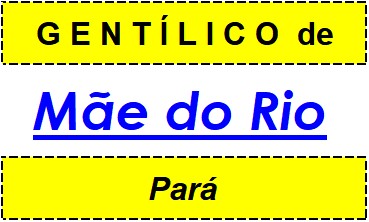 GENTÍLICO de

Mãe do Rio

Pará